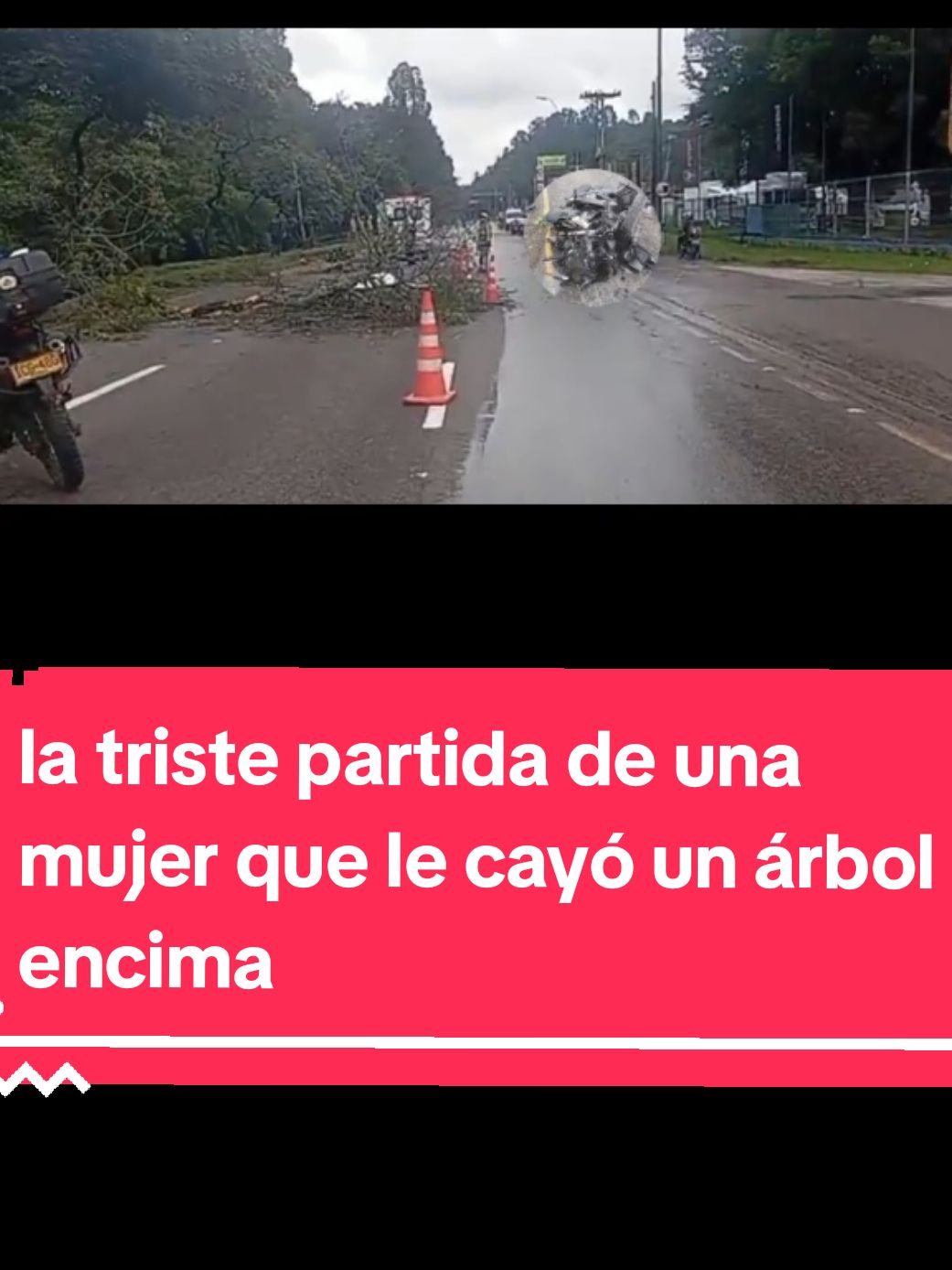 la triste partida de una mujer que le cayó un árbol encima